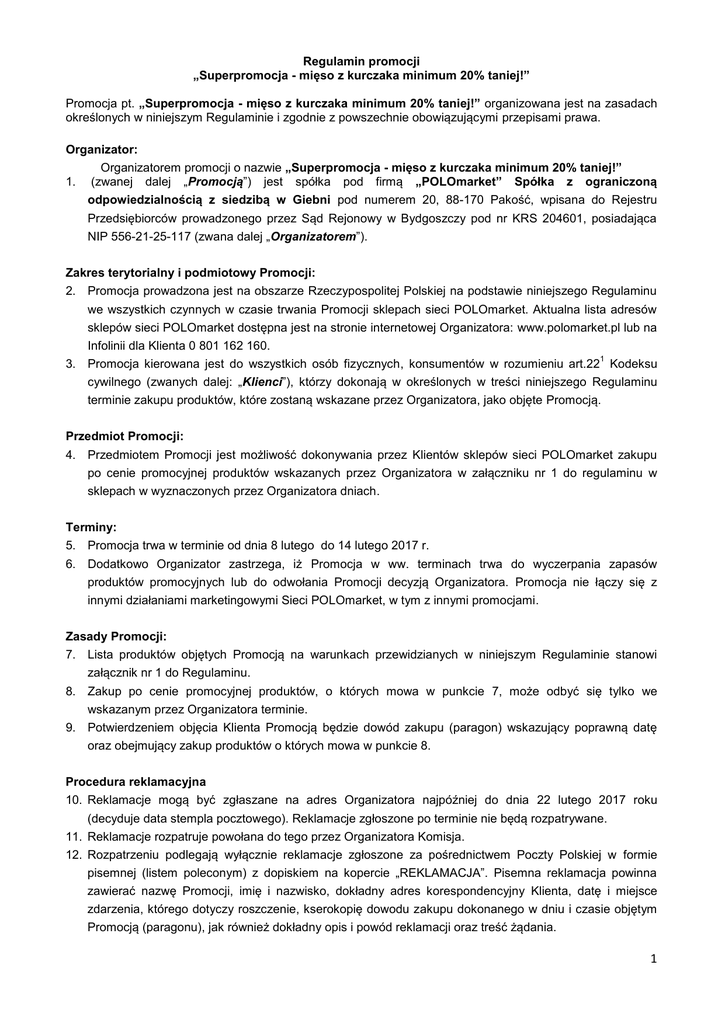 Regulamin promocji
„Superpromocja - mięso z kurczaka minimum 20% taniej!”

Promocja pt. „Superpromocja - mięso z kurczaka minimum 20% taniej!” organizowana jest na zasadach określonych w niniejszym Regulaminie i zgodnie z powszechnie obowiązującymi przepisami prawa.

Organizator:
Organizatorem promocji o nazwie „Superpromocja - mięso z kurczaka minimum 20% taniej!”
1. (zwanej dalej „Promocją”) jest spółka pod firmą „POLOmarket” Spółka z ograniczoną odpowiedzialnością z siedzibą w Giebni pod numerem 20, 88-170 Pakość, wpisana do Rejestru Przedsiębiorców prowadzonego przez Sąd Rejonowy w Bydgoszczy pod nr KRS 204601, posiadająca NIP 556-21-25-117 (zwana dalej „Organizatorem”).

Zakres terytorialny i podmiotowy Promocji:
2. Promocja prowadzona jest na obszarze Rzeczypospolitej Polskiej na podstawie niniejszego Regulaminu we wszystkich czynnych w czasie trwania Promocji sklepach sieci POLOmarket. Aktualna lista adresów sklepów sieci POLOmarket dostępna jest na stronie internetowej Organizatora: www.polomarket.pl lub na Infolinii dla Klienta 0 801 162 160.
3. Promocja kierowana jest do wszystkich osób fizycznych, konsumentów w rozumieniu art.22$^1$ Kodeksu cywilnego (zwanych dalej: „Klienci”), którzy dokonają w określonych w treści niniejszego Regulaminu terminie zakupu produktów, które zostaną wskazane przez Organizatora, jako objęte Promocją.

Przedmiot Promocji:
4. Przedmiotem Promocji jest możliwość dokonywania przez Klientów sklepów sieci POLOmarket zakupu po cenie promocyjnej produktów wskazanych przez Organizatora w załączniku nr 1 do regulaminu w sklepach w wyznaczonych przez Organizatora dniach.

Terminy:
5. Promocja trwa w terminie od dnia 8 lutego do 14 lutego 2017 r.
6. Dodatkowo Organizator zastrzega, iż Promocja w ww. terminach trwa do wyczerpania zapasów produktów promocyjnych lub do odwołania Promocji decyzją Organizatora. Promocja nie łączy się z innymi działaniami marketingowymi Sieci POLOmarket, w tym z innymi promocjami.

Zasady Promocji:
7. Lista produktów objętych Promocją na warunkach przewidzianych w niniejszym Regulaminie stanowi załącznik nr 1 do Regulaminu.
8. Zakup po cenie promocyjnej produktów, o których mowa w punkcie 7, może odbyć się tylko we wskazanym przez Organizatora terminie.
9. Potwierdzeniem objęcia Klienta Promocją będzie dowód zakupu (paragon) wskazujący poprawną datę oraz obejmujący zakup produktów o których mowa w punkcie 8.

Procedura reklamacyjna
10. Reklamacje mogą być zgłaszane na adres Organizatora najpóźniej do dnia 22 lutego 2017 roku (decyduje data stempla pocztowego). Reklamacje zgłoszone po terminie nie będą rozpatrywane.
11. Reklamacje rozpatruje powołana do tego przez Organizatora Komisja.
12. Rozpatrzeniu podlegają wyłącznie reklamacje zgłoszone za pośrednictwem Poczty Polskiej w formie pisemnej (listem poleconym) z dopiskiem na kopercie „REKLAMACJA”. Pisemna reklamacja powinna zawierać nazwę Promocji, imię i nazwisko, dokładny adres korespondencyjny Klienta, datę i miejsce zdarzenia, którego dotyczy roszczenie, kserokopię dowodu zakupu dokonanego w dniu i czasie objętym Promocją (paragonu), jak również dokładny opis i powód reklamacji oraz treść żądania.

1